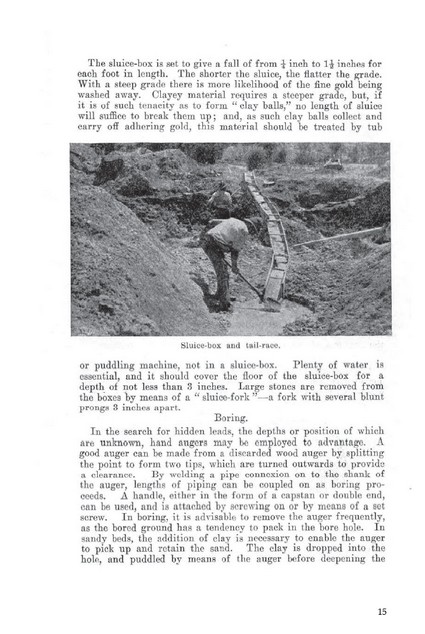 The sluice-box is set to give a fall of from $\frac{1}{4}$ inch to $1\frac{1}{2}$ inches for each foot in length. The shorter the sluice, the flatter the grade. With a steep grade there is more likelihood of the fine gold being washed away. Clayey material requires a steeper grade, but, if it is of such tenacity as to form "clay balls," no length of sluice will suffice to break them up; and, as such clay balls collect and carry off adhering gold, this material should be treated by tub

Sluice-box and tail-race.

or puddling machine, not in a sluice-box. Plenty of water is essential, and it should cover the floor of the sluice-box for a depth of not less than 3 inches. Large stones are removed from the boxes by means of a "sluice-fork"—a fork with several blunt prongs 3 inches apart.

Boring.

In the search for hidden leads, the depths or position of which are unknown, hand augers may be employed to advantage. A good auger can be made from a discarded wood auger by splitting the point to form two tips, which are turned outwards to provide a clearance. By welding a pipe connexion on to the shank of the auger, lengths of piping can be coupled on as boring proceeds. A handle, either in the form of a capstan or double end, can be used, and is attached by screwing on or by means of a set screw. In boring, it is advisable to remove the auger frequently, as the bored ground has a tendency to pack in the bore hole. In sandy beds, the addition of clay is necessary to enable the auger to pick up and retain the sand. The clay is dropped into the hole, and puddled by means of the auger before deepening the

15